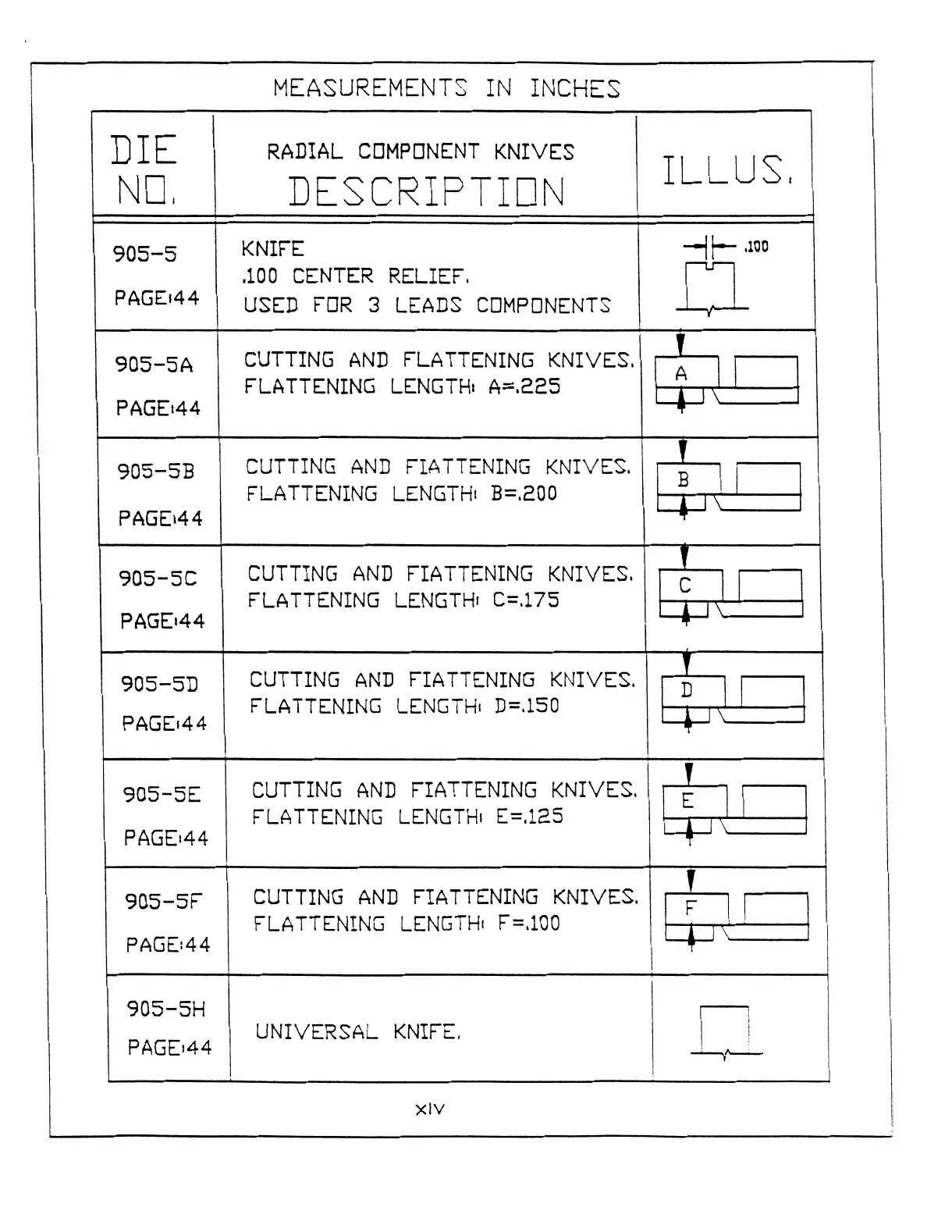 MEASUREMENTS IN INCHES

| DIE NO. | RADIAL COMPONENT KNIVES DESCRIPTION | ILLUS. |
|---|---|---|
| 905-5 PAGE:44 | KNIFE .100 CENTER RELIEF. USED FOR 3 LEADS COMPONENTS | .100 |
| 905-5A PAGE:44 | CUTTING AND FLATTENING KNIVES. FLATTENING LENGTH: A=.225 | A |
| 905-5B PAGE:44 | CUTTING AND FIATTENING KNIVES. FLATTENING LENGTH: B=.200 | B |
| 905-5C PAGE:44 | CUTTING AND FIATTENING KNIVES. FLATTENING LENGTH: C=.175 | C |
| 905-5D PAGE:44 | CUTTING AND FIATTENING KNIVES. FLATTENING LENGTH: D=.150 | D |
| 905-5E PAGE:44 | CUTTING AND FIATTENING KNIVES. FLATTENING LENGTH: E=.125 | E |
| 905-5F PAGE:44 | CUTTING AND FIATTENING KNIVES. FLATTENING LENGTH: F=.100 | F |
| 905-5H PAGE:44 | UNIVERSAL KNIFE. | |

XIV